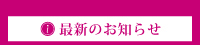 i 最新のお知らせ